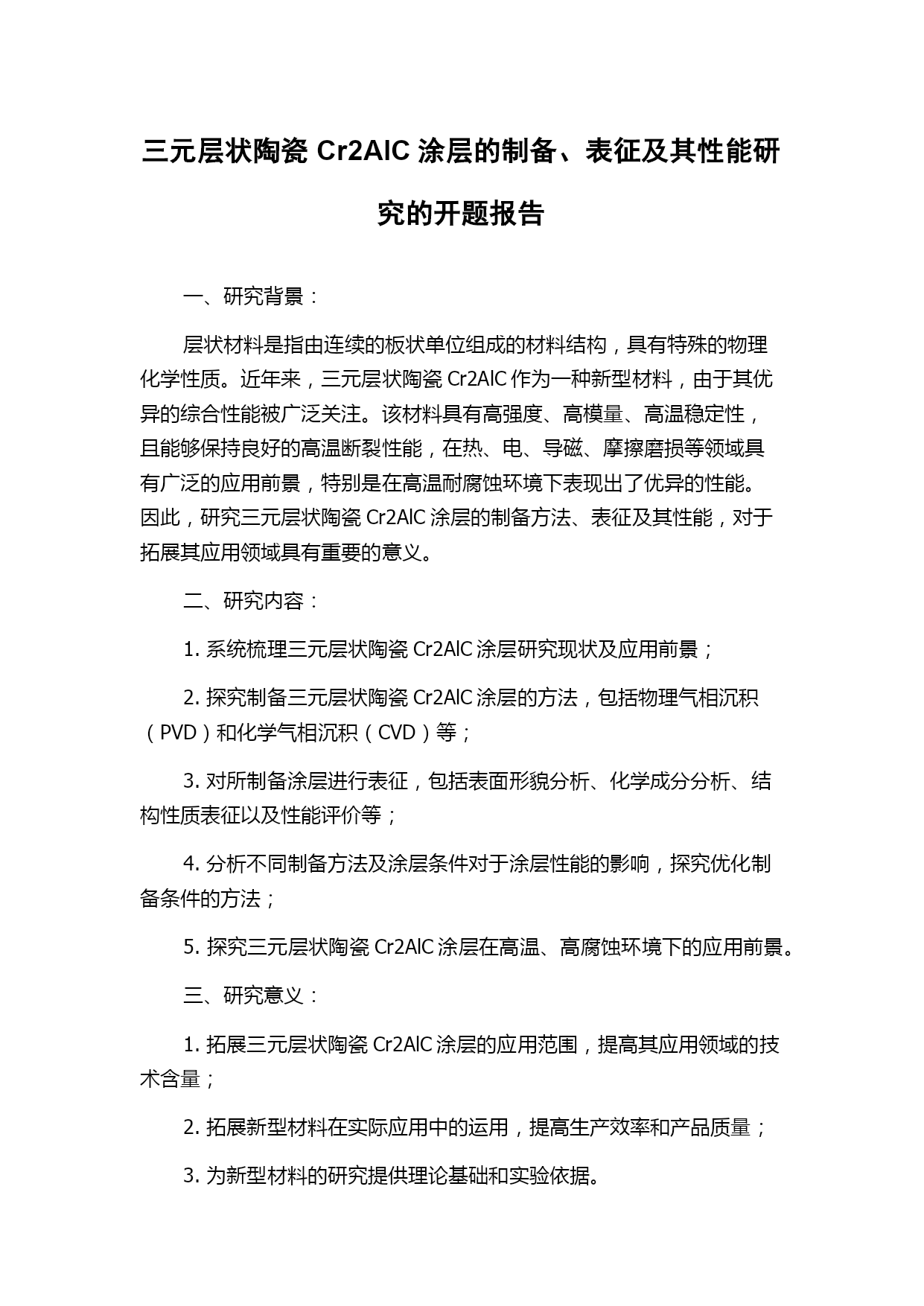 三元层状陶瓷 Cr2AlC 涂层的制备、表征及其性能研究的开题报告

一、研究背景：

层状材料是指由连续的板状单位组成的材料结构，具有特殊的物理化学性质。近年来，三元层状陶瓷 Cr2AlC 作为一种新型材料，由于其优异的综合性能被广泛关注。该材料具有高强度、高模量、高温稳定性，且能够保持良好的高温断裂性能，在热、电、导磁、摩擦磨损等领域具有广泛的应用前景，特别是在高温耐腐蚀环境下表现出了优异的性能。因此，研究三元层状陶瓷 Cr2AlC 涂层的制备方法、表征及其性能，对于拓展其应用领域具有重要的意义。

二、研究内容：

1. 系统梳理三元层状陶瓷 Cr2AlC 涂层研究现状及应用前景；

2. 探究制备三元层状陶瓷 Cr2AlC 涂层的方法，包括物理气相沉积（PVD）和化学气相沉积（CVD）等；

3. 对所制备涂层进行表征，包括表面形貌分析、化学成分分析、结构性质表征以及性能评价等；

4. 分析不同制备方法及涂层条件对于涂层性能的影响，探究优化制备条件的方法；

5. 探究三元层状陶瓷 Cr2AlC 涂层在高温、高腐蚀环境下的应用前景。

三、研究意义：

1. 拓展三元层状陶瓷 Cr2AlC 涂层的应用范围，提高其应用领域的技术含量；

2. 拓展新型材料在实际应用中的运用，提高生产效率和产品质量；

3. 为新型材料的研究提供理论基础和实验依据。